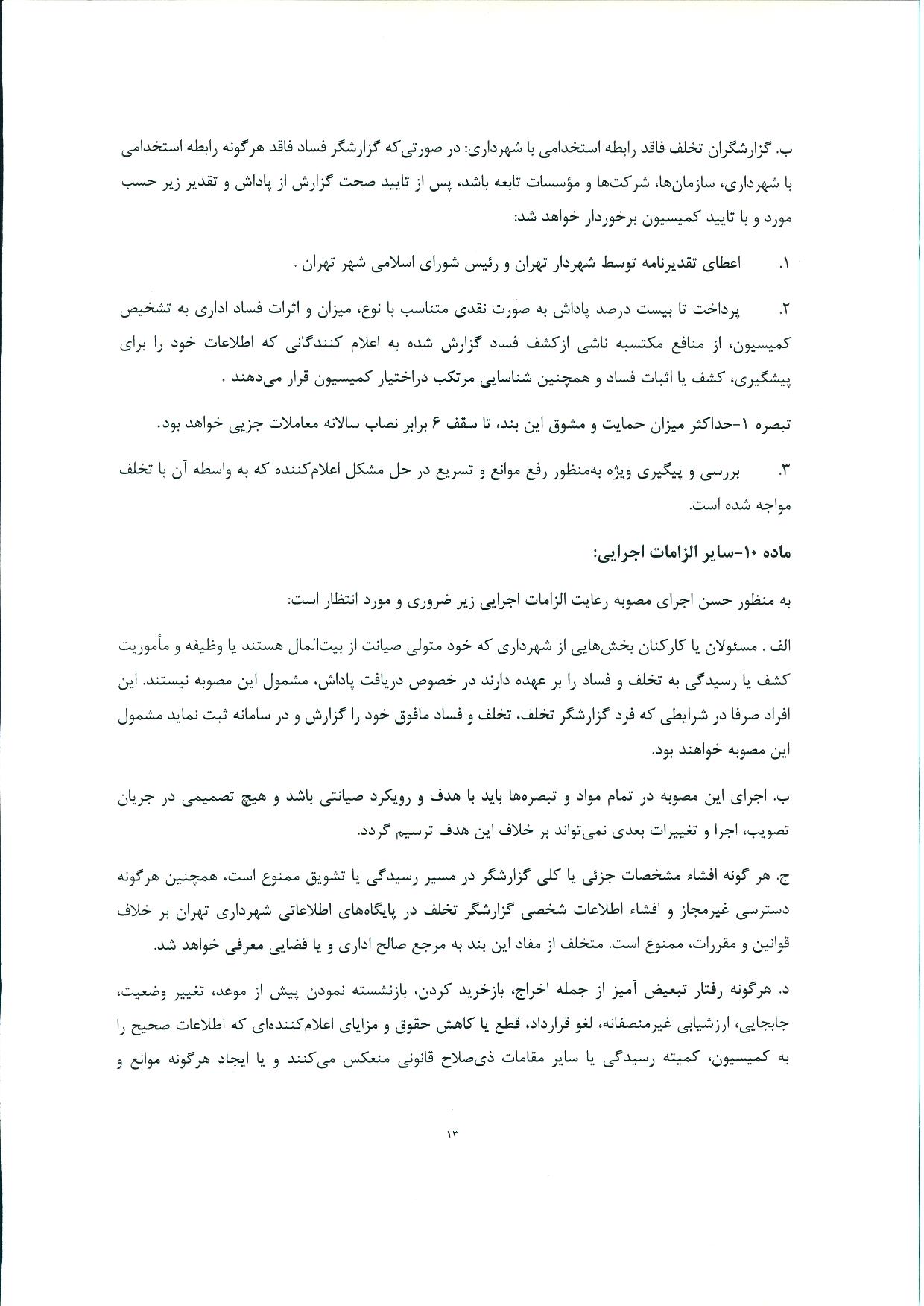 ب. گزارشگران تخلف فاقد رابطه استخدامی با شهرداری: در صورتی‌که گزارشگر فساد فاقد هرگونه رابطه استخدامی با شهرداری، سازمان‌ها، شرکت‌ها و مؤسسات تابعه باشد، پس از تایید صحت گزارش از پاداش و تقدیر زیر حسب مورد و با تایید کمیسیون برخوردار خواهد شد:

۱. اعطای تقدیرنامه توسط شهردار تهران و رئیس شورای اسلامی شهر تهران .

۲. پرداخت تا بیست درصد پاداش به صورت نقدی متناسب با نوع، میزان و اثرات فساد اداری به تشخیص کمیسیون، از منافع مکتسبه ناشی ازکشف فساد گزارش شده به اعلام کنندگانی که اطلاعات خود را برای پیشگیری، کشف یا اثبات فساد و همچنین شناسایی مرتکب دراختیار کمیسیون قرار می‌دهند .

تبصره ۱-حداکثر میزان حمایت و مشوق این بند، تا سقف ۶ برابر نصاب سالانه معاملات جزیی خواهد بود.

۳. بررسی و پیگیری ویژه به‌منظور رفع موانع و تسریع در حل مشکل اعلام‌کننده که به واسطه آن با تخلف مواجه شده است.

ماده ۱۰-سایر الزامات اجرایی:

به منظور حسن اجرای مصوبه رعایت الزامات اجرایی زیر ضروری و مورد انتظار است:

الف . مسئولان یا کارکنان بخش‌هایی از شهرداری که خود متولی صیانت از بیت‌المال هستند یا وظیفه و مأموریت کشف یا رسیدگی به تخلف و فساد را بر عهده دارند در خصوص دریافت پاداش، مشمول این مصوبه نیستند. این افراد صرفا در شرایطی که فرد گزارشگر تخلف، تخلف و فساد مافوق خود را گزارش و در سامانه ثبت نماید مشمول این مصوبه خواهند بود.

ب. اجرای این مصوبه در تمام مواد و تبصره‌ها باید با هدف و رویکرد صیانتی باشد و هیچ تصمیمی در جریان تصویب، اجرا و تغییرات بعدی نمی‌تواند بر خلاف این هدف ترسیم گردد.

ج. هر گونه افشاء مشخصات جزئی یا کلی گزارشگر در مسیر رسیدگی یا تشویق ممنوع است، همچنین هرگونه دسترسی غیرمجاز و افشاء اطلاعات شخصی گزارشگر تخلف در پایگاه‌های اطلاعاتی شهرداری تهران بر خلاف قوانین و مقررات، ممنوع است. متخلف از مفاد این بند به مرجع صالح اداری و یا قضایی معرفی خواهد شد.

د. هرگونه رفتار تبعیض آمیز از جمله اخراج، بازخرید کردن، بازنشسته نمودن پیش از موعد، تغییر وضعیت، جابجایی، ارزشیابی غیرمنصفانه، لغو قرارداد، قطع یا کاهش حقوق و مزایای اعلام‌کننده‌ای که اطلاعات صحیح را به کمیسیون، کمیته رسیدگی یا سایر مقامات ذی‌صلاح قانونی منعکس می‌کنند و یا ایجاد هرگونه موانع و

۱۳